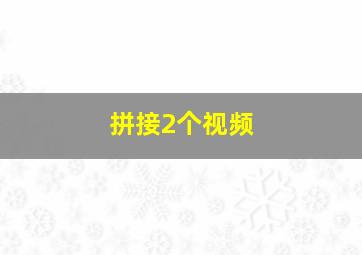 拼接2个视频